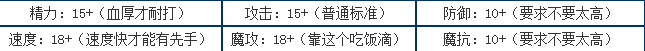 | 精力：15+（血厚才耐打） | 攻击：15+（普通标准） | 防御：10+（要求不要太高） |
|---|---|---|
| 速度：18+（速度快才能有先手） | 魔攻：18+（靠这个吃饭滴） | 魔抗：10+（要求不要太高） |